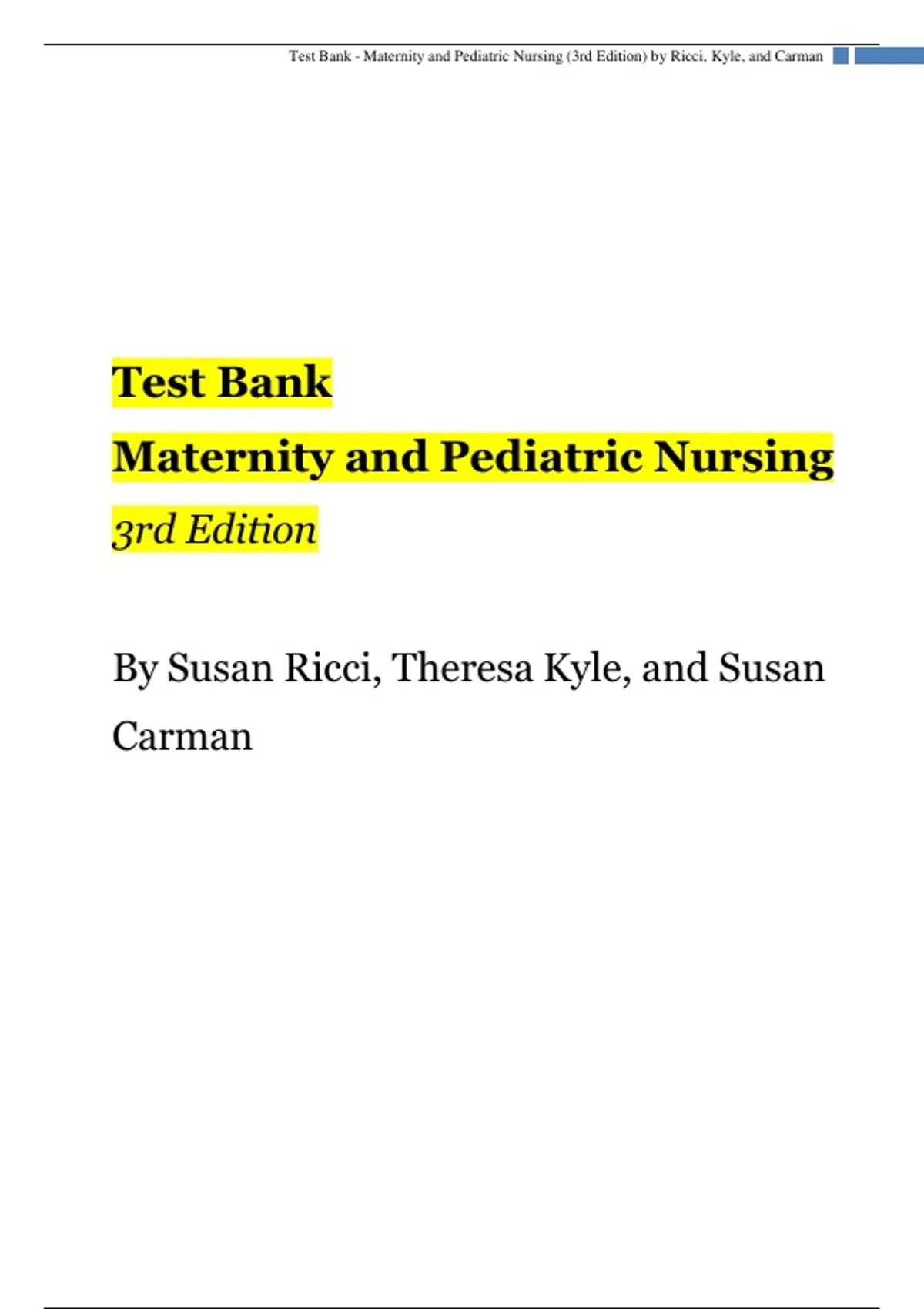 Test Bank - Maternity and Pediatric Nursing (3rd Edition) by Ricci, Kyle, and Carman

Test Bank

Maternity and Pediatric Nursing

3rd Edition

By Susan Ricci, Theresa Kyle, and Susan Carman